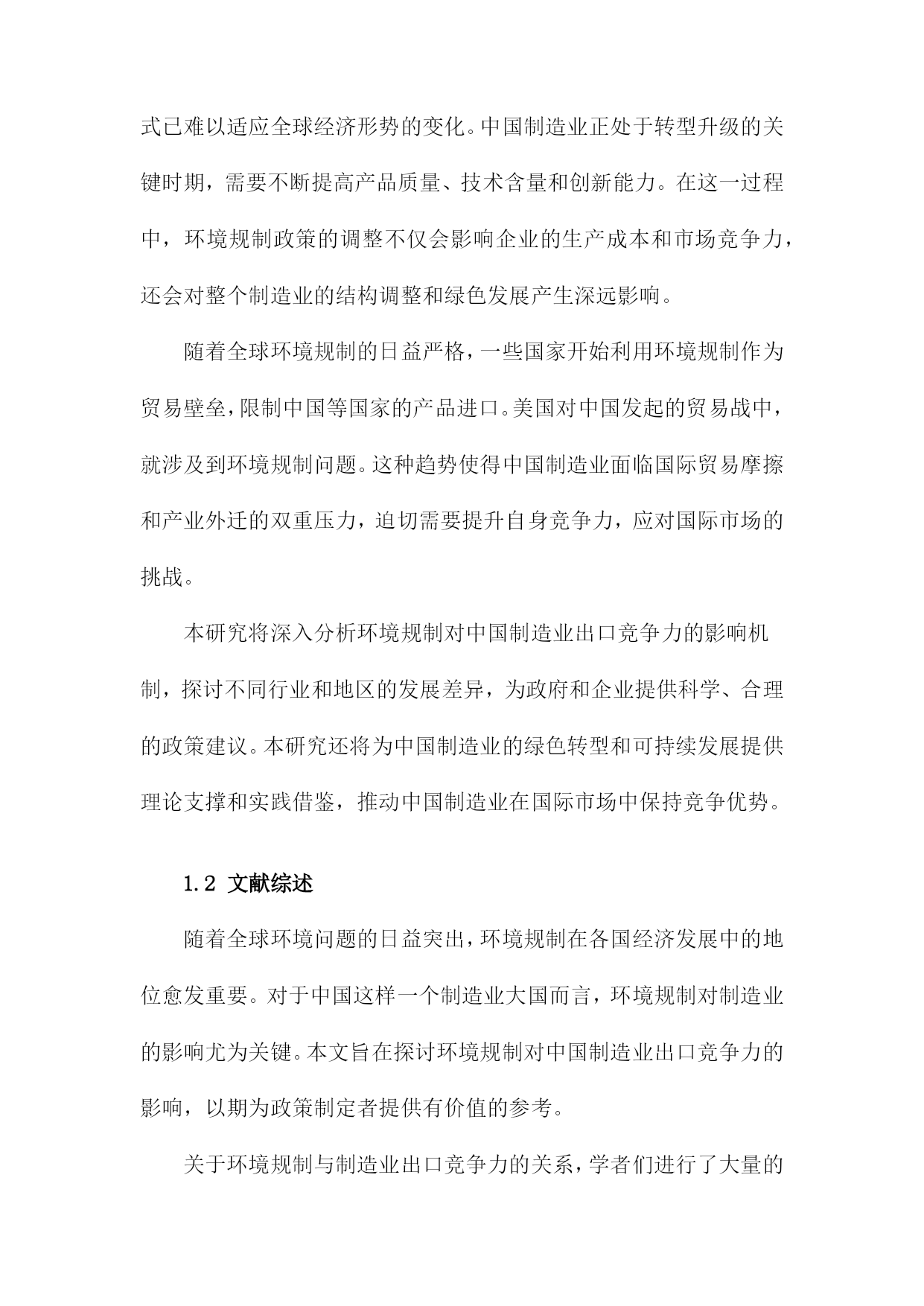 式已难以适应全球经济形势的变化。中国制造业正处于转型升级的关键时期，需要不断提高产品质量、技术含量和创新能力。在这一过程中，环境规制政策的调整不仅会影响企业的生产成本和市场竞争力，还会对整个制造业的结构调整和绿色发展产生深远影响。

随着全球环境规制的日益严格，一些国家开始利用环境规制作为贸易壁垒，限制中国等国家的产品进口。美国对中国发起的贸易战中，就涉及到环境规制问题。这种趋势使得中国制造业面临国际贸易摩擦和产业外迁的双重压力，迫切需要提升自身竞争力，应对国际市场的挑战。

本研究将深入分析环境规制对中国制造业出口竞争力的影响机制，探讨不同行业和地区的发展差异，为政府和企业提供科学、合理的政策建议。本研究还将为中国制造业的绿色转型和可持续发展提供理论支撑和实践借鉴，推动中国制造业在国际市场中保持竞争优势。

1.2 文献综述

随着全球环境问题的日益突出，环境规制在各国经济发展中的地位愈发重要。对于中国这样一个制造业大国而言，环境规制对制造业的影响尤为关键。本文旨在探讨环境规制对中国制造业出口竞争力的影响，以期为政策制定者提供有价值的参考。

关于环境规制与制造业出口竞争力的关系，学者们进行了大量的